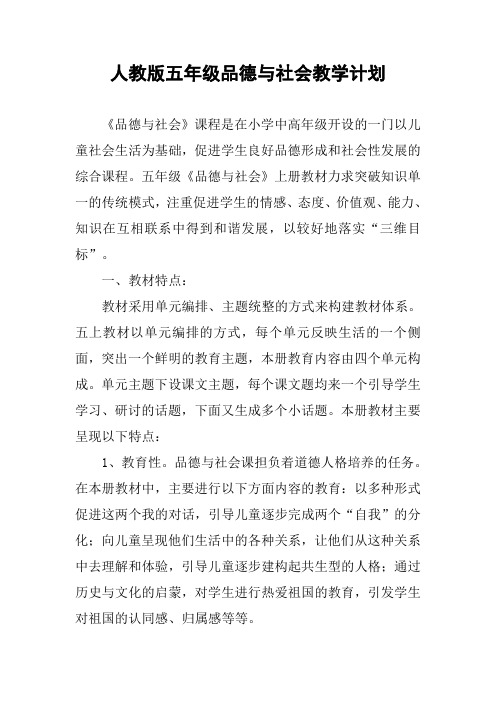 人教版五年级品德与社会教学计划

《品德与社会》课程是在小学中高年级开设的一门以儿童社会生活为基础，促进学生良好品德形成和社会性发展的综合课程。五年级《品德与社会》上册教材力求突破知识单一的传统模式，注重促进学生的情感、态度、价值观、能力、知识在互相联系中得到和谐发展，以较好地落实“三维目标”。

一、教材特点：

教材采用单元编排、主题统整的方式来构建教材体系。五上教材以单元编排的方式，每个单元反映生活的一个侧面，突出一个鲜明的教育主题，本册教育内容由四个单元构成。单元主题下设课文主题，每个课文题均来一个引导学生学习、研讨的话题，下面又生成多个小话题。本册教材主要呈现以下特点：

1、教育性。品德与社会课担负着道德人格培养的任务。在本册教材中，主要进行以下方面内容的教育：以多种形式促进这两个我的对话，引导儿童逐步完成两个“自我”的分化；向儿童呈现他们生活中的各种关系，让他们从这种关系中去理解和体验，引导儿童逐步建构起共生型的人格；通过历史与文化的启蒙，对学生进行热爱祖国的教育，引发学生对祖国的认同感、归属感等等。